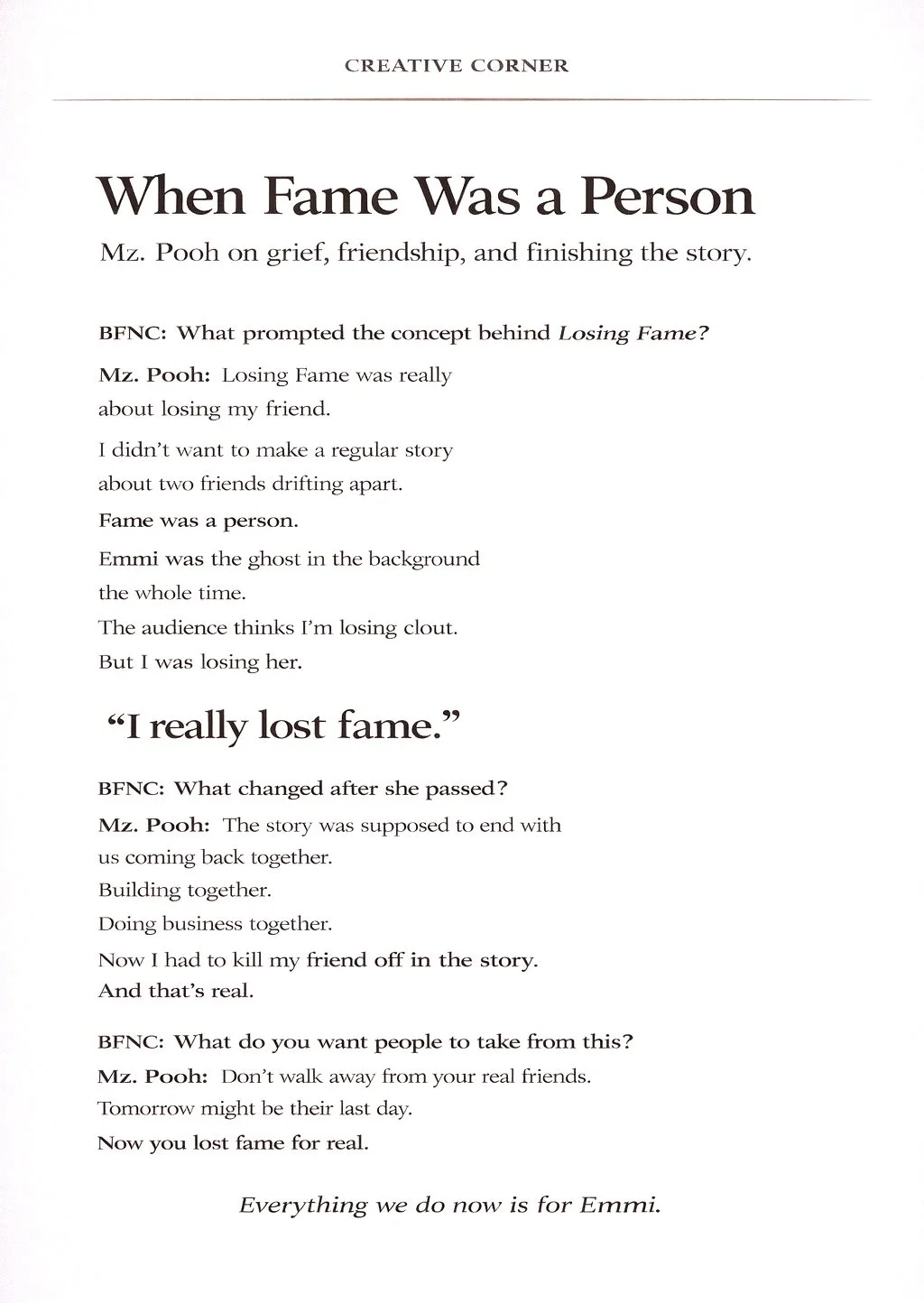 CREATIVE CORNER

When Fame Was a Person

Mz. Pooh on grief, friendship, and finishing the story.

BFNC: What prompted the concept behind Losing Fame?

Mz. Pooh: Losing Fame was really about losing my friend.

I didn't want to make a regular story about two friends drifting apart.

Fame was a person.

Emmi was the ghost in the background the whole time.

The audience thinks I'm losing clout.

But I was losing her.

"I really lost fame."

BFNC: What changed after she passed?

Mz. Pooh: The story was supposed to end with us coming back together.

Building together.

Doing business together.

Now I had to kill my friend off in the story.

And that's real.

BFNC: What do you want people to take from this?

Mz. Pooh: Don't walk away from your real friends.

Tomorrow might be their last day.

Now you lost fame for real.

Everything we do now is for Emmi.